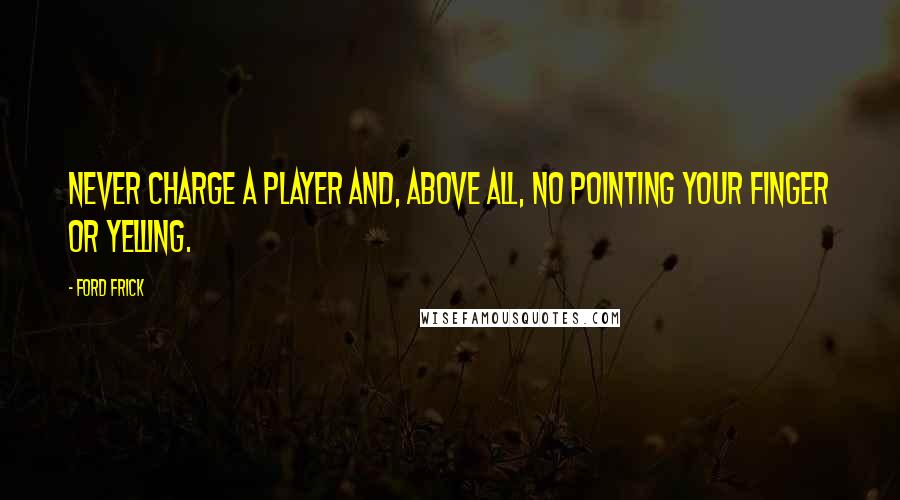 NEVER CHARGE A PLAYER AND, ABOVE ALL, NO POINTING YOUR FINGER OR YELLING.

- FORD FRICK

WISEFAMOUSQUOTES.COM